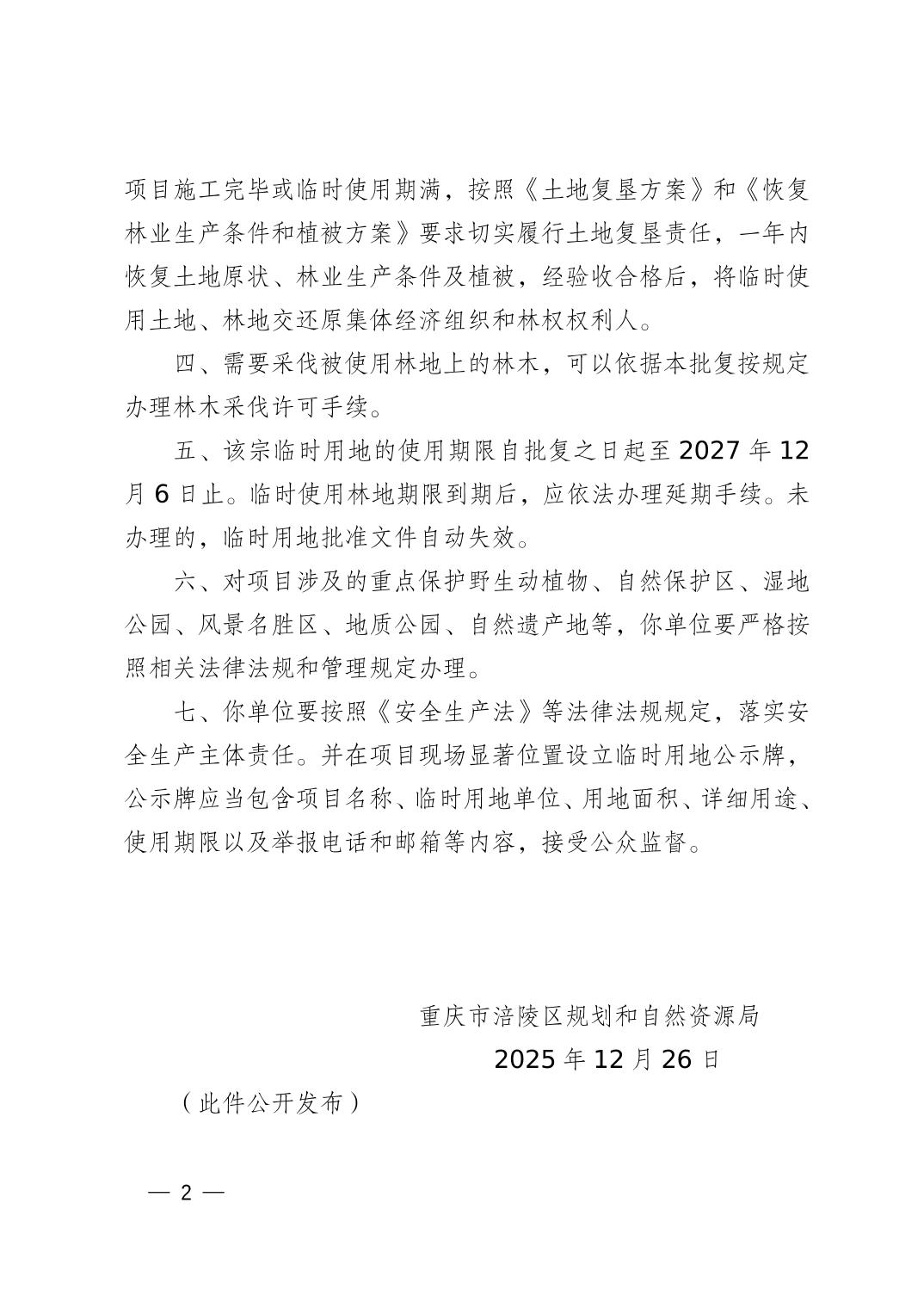 项目施工完毕或临时使用期满，按照《土地复垦方案》和《恢复林业生产条件和植被方案》要求切实履行土地复垦责任，一年内恢复土地原状、林业生产条件及植被，经验收合格后，将临时使用土地、林地交还原集体经济组织和林权权利人。

四、需要采伐被使用林地上的林木，可以依据本批复按规定办理林木采伐许可手续。

五、该宗临时用地的使用期限自批复之日起至 2027 年 12 月 6 日止。临时使用林地期限到期后，应依法办理延期手续。未办理的，临时用地批准文件自动失效。

六、对项目涉及的重点保护野生动植物、自然保护区、湿地公园、风景名胜区、地质公园、自然遗产地等，你单位要严格按照相关法律法规和管理规定办理。

七、你单位要按照《安全生产法》等法律法规规定，落实安全生产主体责任。并在项目现场显著位置设立临时用地公示牌，公示牌应当包含项目名称、临时用地单位、用地面积、详细用途、使用期限以及举报电话和邮箱等内容，接受公众监督。

重庆市涪陵区规划和自然资源局

2025 年 12 月 26 日

（此件公开发布）

— 2 —